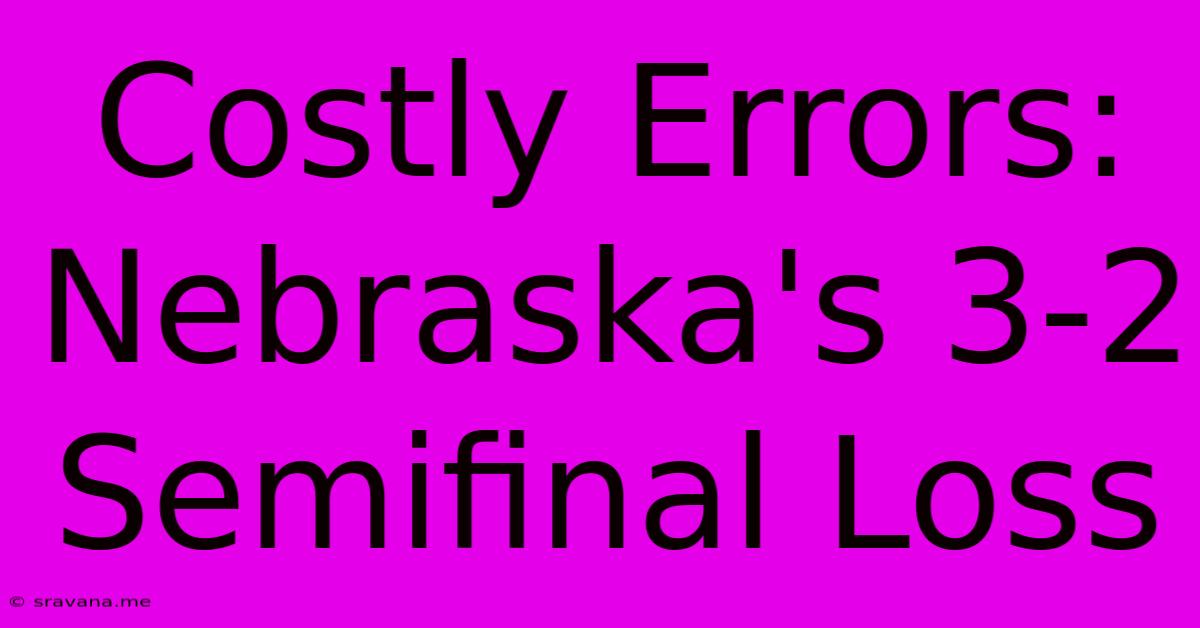 Costly Errors: Nebraska's 3-2 Semifinal Loss

© sravana.me